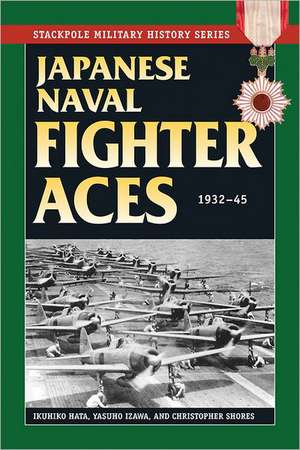 STACKPOLE MILITARY HISTORY SERIES

JAPANESE NAVAL FIGHTER ACES

1932–45

IKUHIKO HATA, YASUHO IZAWA, AND CHRISTOPHER SHORES